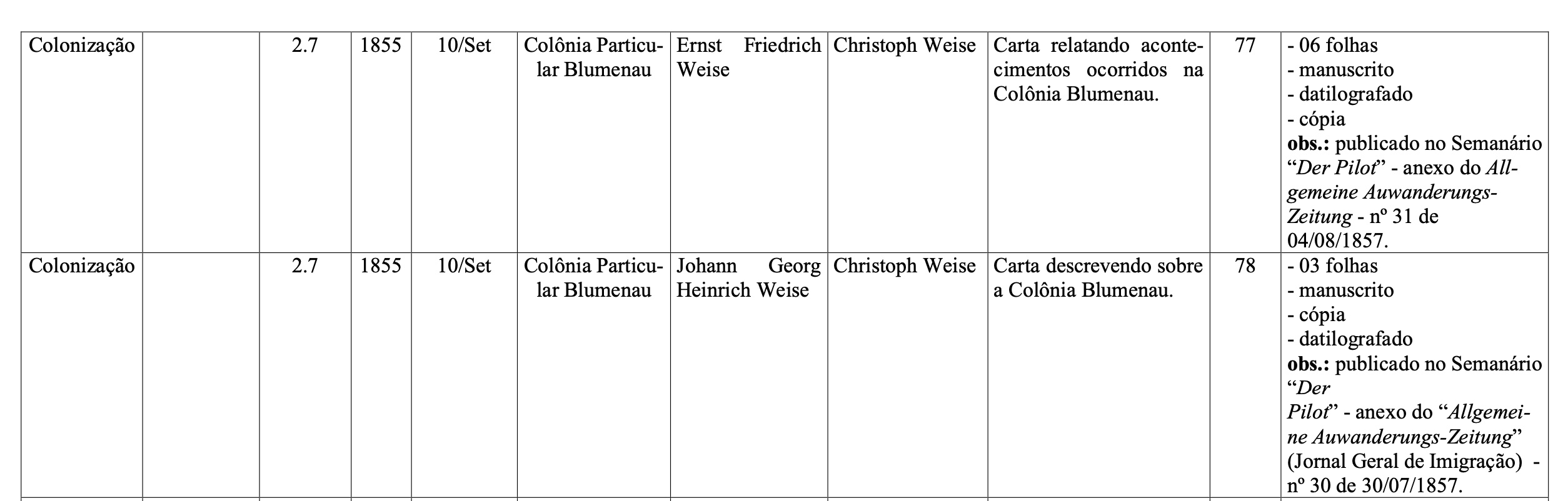 | Colonização |  | 2.7 | 1855 | 10/Set | Colônia Particular Blumenau | Ernst Friedrich Weise | Christoph Weise | Carta relatando acontecimentos ocorridos na Colônia Blumenau. | 77 | - 06 folhas - manuscrito - datilografado - cópia obs.: publicado no Semanário "Der Pilot" - anexo do Allgemeine Auwanderungs-Zeitung - nº 31 de 04/08/1857. |
|---|---|---|---|---|---|---|---|---|---|---|
| Colonização |  | 2.7 | 1855 | 10/Set | Colônia Particular Blumenau | Johann Georg Heinrich Weise | Christoph Weise | Carta descrevendo sobre a Colônia Blumenau. | 78 | - 03 folhas - manuscrito - cópia - datilografado obs.: publicado no Semanário "Der Pilot" - anexo do "Allgemeine Auwanderungs-Zeitung" (Jornal Geral de Imigração) - nº 30 de 30/07/1857. |